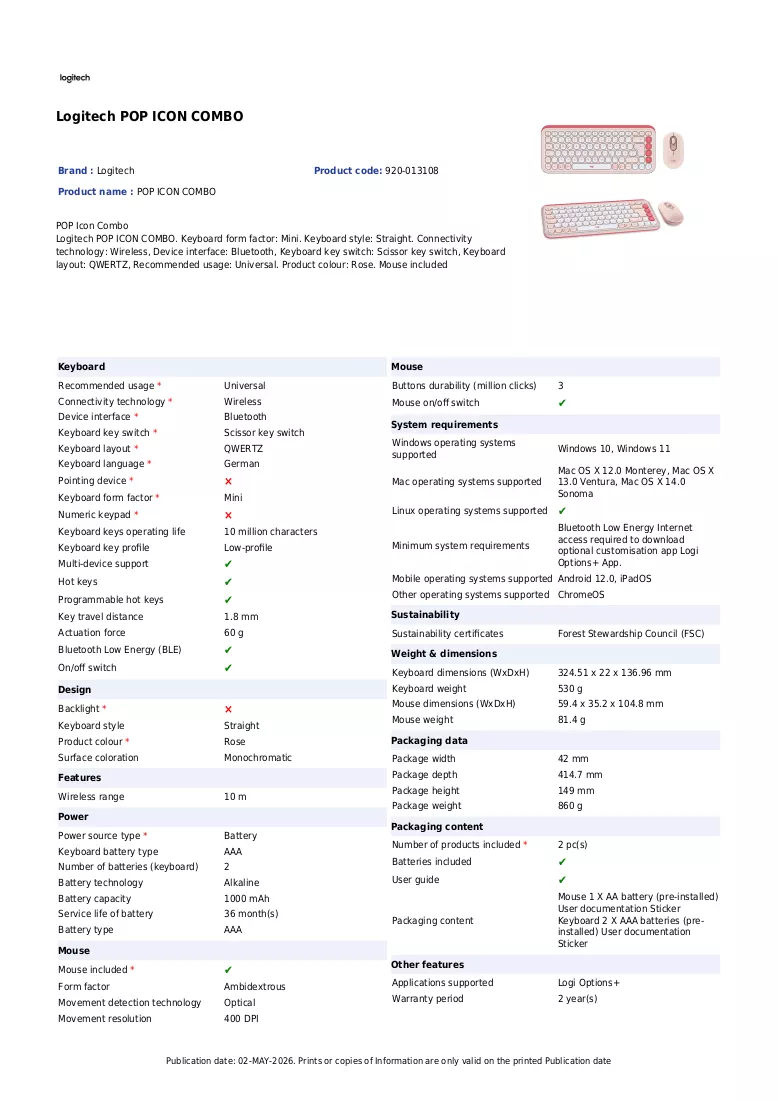 logitech

Logitech POP ICON COMBO

Brand : Logitech
Product code: 920-013108
Product name : POP ICON COMBO

POP Icon Combo
Logitech POP ICON COMBO. Keyboard form factor: Mini. Keyboard style: Straight. Connectivity technology: Wireless, Device interface: Bluetooth, Keyboard key switch: Scissor key switch, Keyboard layout: QWERTZ, Recommended usage: Universal. Product colour: Rose. Mouse included

Keyboard
Recommended usage * Universal
Connectivity technology * Wireless
Device interface * Bluetooth
Keyboard key switch * Scissor key switch
Keyboard layout * QWERTZ
Keyboard language * German
Pointing device * ✗
Keyboard form factor * Mini
Numeric keypad * ✗
Keyboard keys operating life 10 million characters
Keyboard key profile Low-profile
Multi-device support ✔
Hot keys ✔
Programmable hot keys ✔
Key travel distance 1.8 mm
Actuation force 60 g
Bluetooth Low Energy (BLE) ✔
On/off switch ✔

Design
Backlight * ✗
Keyboard style Straight
Product colour * Rose
Surface coloration Monochromatic

Features
Wireless range 10 m

Power
Power source type * Battery
Keyboard battery type AAA
Number of batteries (keyboard) 2
Battery technology Alkaline
Battery capacity 1000 mAh
Service life of battery 36 month(s)
Battery type AAA

Mouse
Mouse included * ✔
Form factor Ambidextrous
Movement detection technology Optical
Movement resolution 400 DPI

Mouse
Buttons durability (million clicks) 3
Mouse on/off switch ✔

System requirements
Windows operating systems supported Windows 10, Windows 11
Mac operating systems supported Mac OS X 12.0 Monterey, Mac OS X 13.0 Ventura, Mac OS X 14.0 Sonoma
Linux operating systems supported ✔
Minimum system requirements Bluetooth Low Energy Internet access required to download optional customisation app Logi Options+ App.
Mobile operating systems supported Android 12.0, iPadOS
Other operating systems supported ChromeOS

Sustainability
Sustainability certificates Forest Stewardship Council (FSC)

Weight & dimensions
Keyboard dimensions (WxDxH) 324.51 x 22 x 136.96 mm
Keyboard weight 530 g
Mouse dimensions (WxDxH) 59.4 x 35.2 x 104.8 mm
Mouse weight 81.4 g

Packaging data
Package width 42 mm
Package depth 414.7 mm
Package height 149 mm
Package weight 860 g

Packaging content
Number of products included * 2 pc(s)
Batteries included ✔
User guide ✔
Packaging content Mouse 1 X AA battery (pre-installed) User documentation Sticker Keyboard 2 X AAA batteries (pre-installed) User documentation Sticker

Other features
Applications supported Logi Options+
Warranty period 2 year(s)

Publication date: 02-MAY-2026. Prints or copies of Information are only valid on the printed Publication date